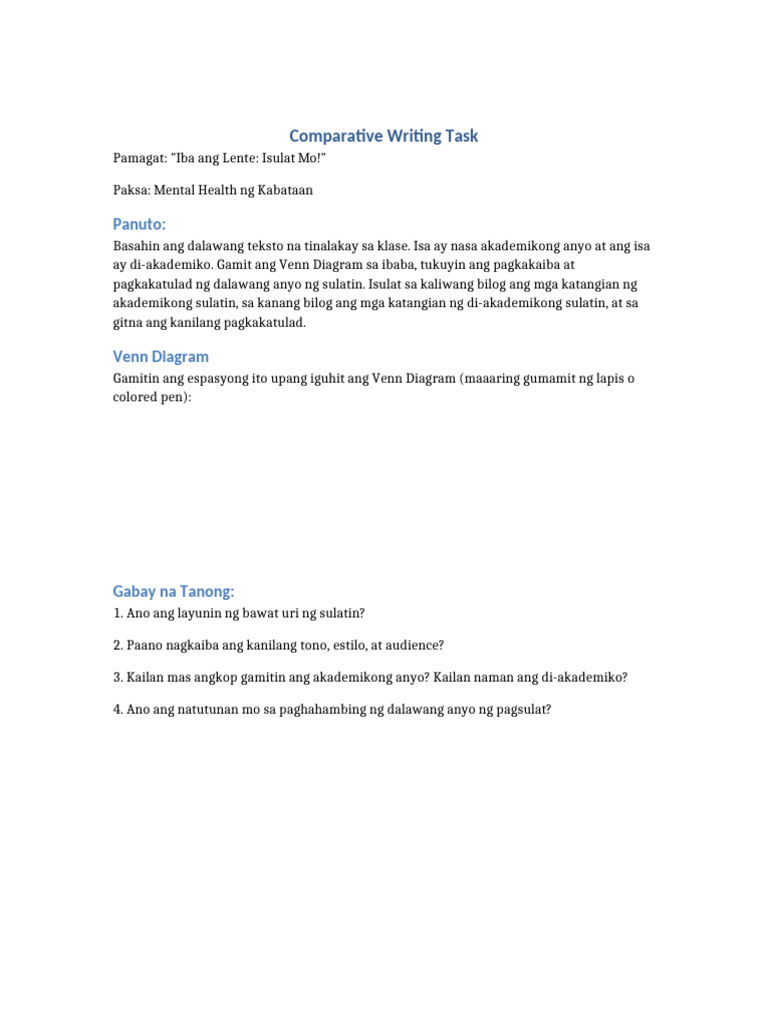 Comparative Writing Task

Pamagat: "Iba ang Lente: Isulat Mo!"

Paksa: Mental Health ng Kabataan

Panuto:

Basahin ang dalawang teksto na tinalakay sa klase. Isa ay nasa akademikong anyo at ang isa ay di-akademiko. Gamit ang Venn Diagram sa ibaba, tukuyin ang pagkakaiba at pagkakatulad ng dalawang anyo ng sulatin. Isulat sa kaliwang bilog ang mga katangian ng akademikong sulatin, sa kanang bilog ang mga katangian ng di-akademikong sulatin, at sa gitna ang kanilang pagkakatulad.

Venn Diagram

Gamitin ang espasyong ito upang iguhit ang Venn Diagram (maaaring gumamit ng lapis o colored pen):

Gabay na Tanong:

1. Ano ang layunin ng bawat uri ng sulatin?

2. Paano nagkaiba ang kanilang tono, estilo, at audience?

3. Kailan mas angkop gamitin ang akademikong anyo? Kailan naman ang di-akademiko?

4. Ano ang natutunan mo sa paghahambing ng dalawang anyo ng pagsulat?